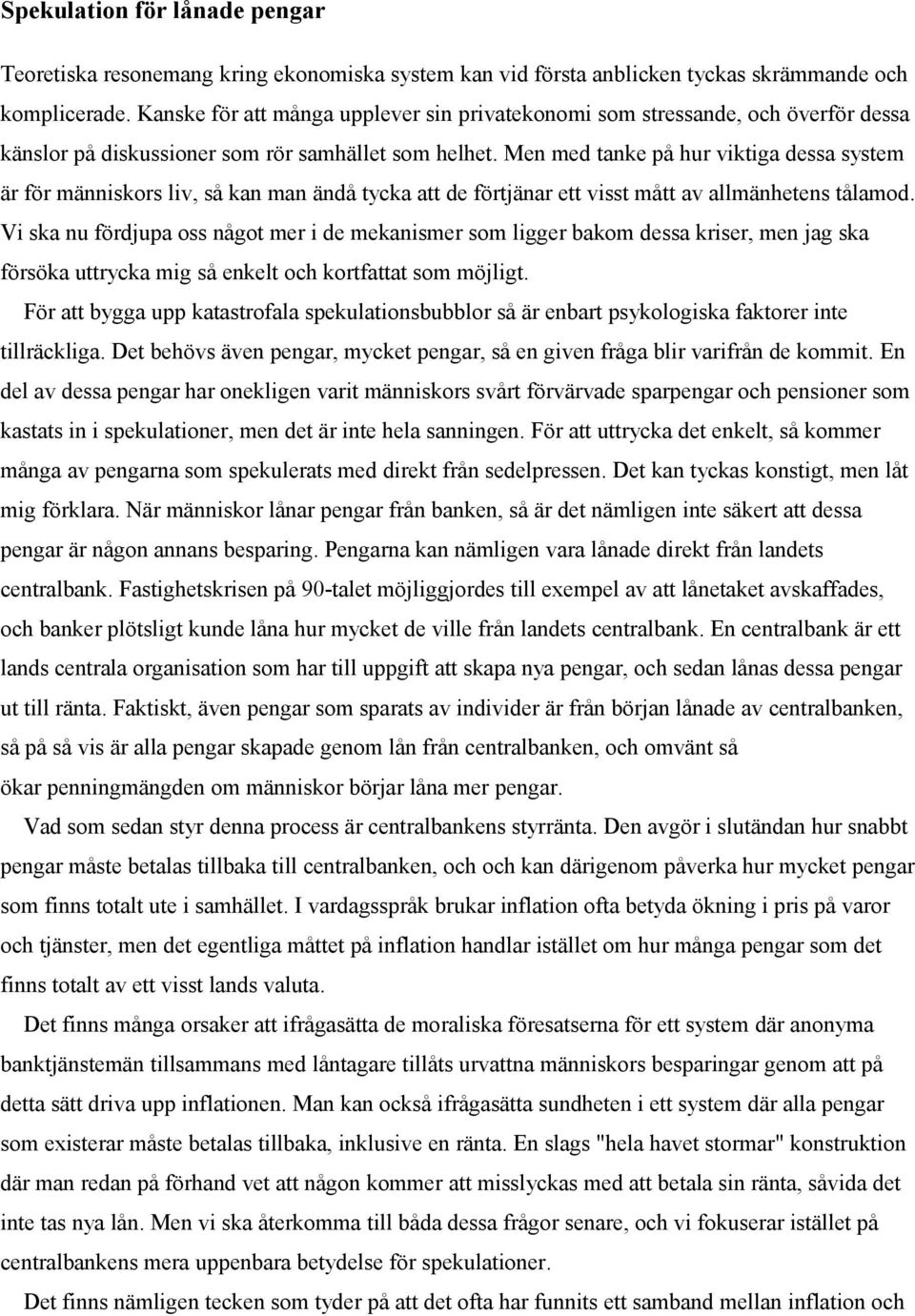 Spekulation för lånade pengar

Teoretiska resonemang kring ekonomiska system kan vid första anblicken tyckas skrämmande och komplicerade. Kanske för att många upplever sin privatekonomi som stressande, och överför dessa känslor på diskussioner som rör samhället som helhet. Men med tanke på hur viktiga dessa system är för människors liv, så kan man ändå tycka att de förtjänar ett visst mått av allmänhetens tålamod. Vi ska nu fördjupa oss något mer i de mekanismer som ligger bakom dessa kriser, men jag ska försöka uttrycka mig så enkelt och kortfattat som möjligt.

För att bygga upp katastrofala spekulationsbubblor så är enbart psykologiska faktorer inte tillräckliga. Det behövs även pengar, mycket pengar, så en given fråga blir varifrån de kommit. En del av dessa pengar har onekligen varit människors svårt förvärvade sparpengar och pensioner som kastats in i spekulationer, men det är inte hela sanningen. För att uttrycka det enkelt, så kommer många av pengarna som spekulerats med direkt från sedelpressen. Det kan tyckas konstigt, men låt mig förklara. När människor lånar pengar från banken, så är det nämligen inte säkert att dessa pengar är någon annans besparing. Pengarna kan nämligen vara lånade direkt från landets centralbank. Fastighetskrisen på 90-talet möjliggjordes till exempel av att lånetaket avskaffades, och banker plötsligt kunde låna hur mycket de ville från landets centralbank. En centralbank är ett lands centrala organisation som har till uppgift att skapa nya pengar, och sedan lånas dessa pengar ut till ränta. Faktiskt, även pengar som sparats av individer är från början lånade av centralbanken, så på så vis är alla pengar skapade genom lån från centralbanken, och omvänt så ökar penningmängden om människor börjar låna mer pengar.

Vad som sedan styr denna process är centralbankens styrränta. Den avgör i slutändan hur snabbt pengar måste betalas tillbaka till centralbanken, och och kan därigenom påverka hur mycket pengar som finns totalt ute i samhället. I vardagsspråk brukar inflation ofta betyda ökning i pris på varor och tjänster, men det egentliga måttet på inflation handlar istället om hur många pengar som det finns totalt av ett visst lands valuta.

Det finns många orsaker att ifrågasätta de moraliska föresatserna för ett system där anonyma banktjänstemän tillsammans med låntagare tillåts urvattna människors besparingar genom att på detta sätt driva upp inflationen. Man kan också ifrågasätta sundheten i ett system där alla pengar som existerar måste betalas tillbaka, inklusive en ränta. En slags "hela havet stormar" konstruktion där man redan på förhand vet att någon kommer att misslyckas med att betala sin ränta, såvida det inte tas nya lån. Men vi ska återkomma till båda dessa frågor senare, och vi fokuserar istället på centralbankens mera uppenbara betydelse för spekulationer.

Det finns nämligen tecken som tyder på att det ofta har funnits ett samband mellan inflation och